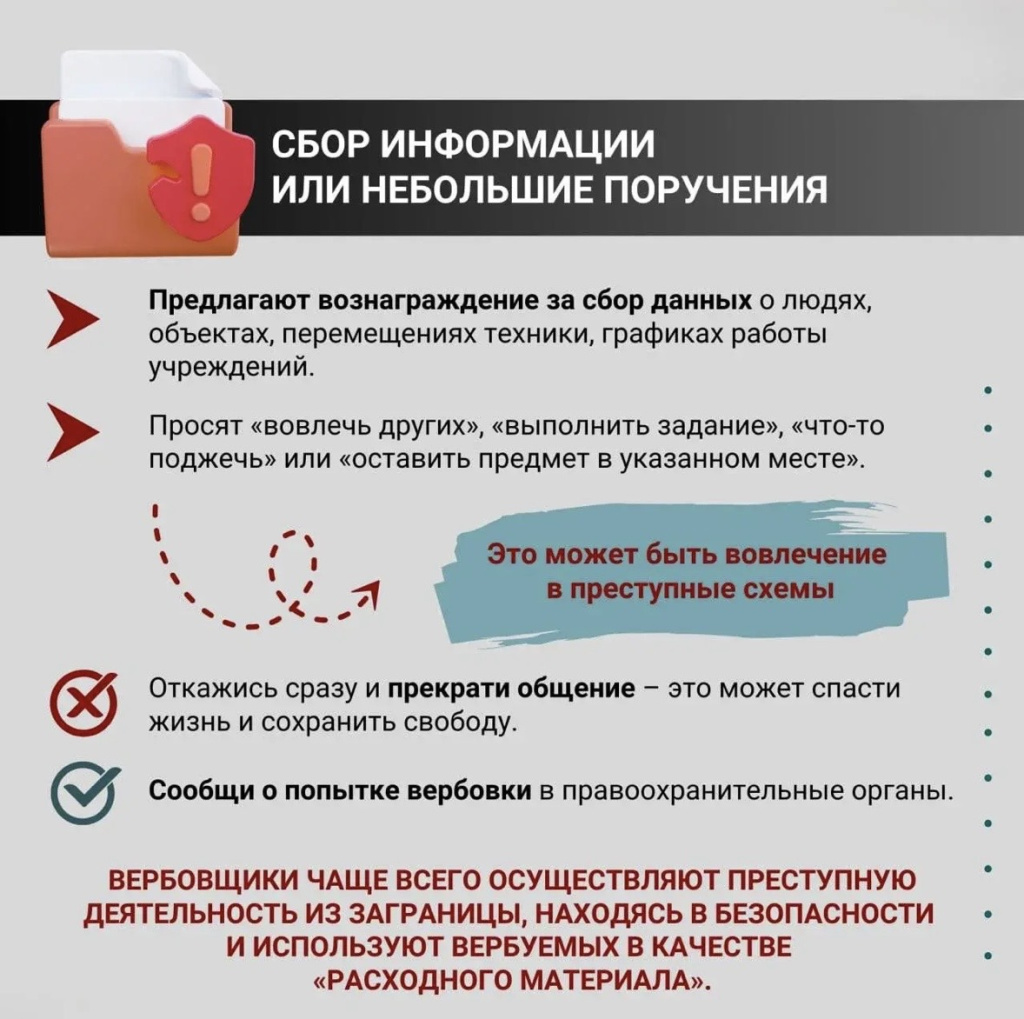 СБОР ИНФОРМАЦИИ
ИЛИ НЕБОЛЬШИЕ ПОРУЧЕНИЯ

Предлагают вознаграждение за сбор данных о людях, объектах, перемещениях техники, графиках работы учреждений.

Просят «вовлечь других», «выполнить задание», «что-то поджечь» или «оставить предмет в указанном месте».

Это может быть вовлечение в преступные схемы

Откажись сразу и прекрати общение – это может спасти жизнь и сохранить свободу.

Сообщи о попытке вербовки в правоохранительные органы.

ВЕРБОВЩИКИ ЧАЩЕ ВСЕГО ОСУЩЕСТВЛЯЮТ ПРЕСТУПНУЮ ДЕЯТЕЛЬНОСТЬ ИЗ ЗАГРАНИЦЫ, НАХОДЯСЬ В БЕЗОПАСНОСТИ И ИСПОЛЬЗУЮТ ВЕРБУЕМЫХ В КАЧЕСТВЕ «РАСХОДНОГО МАТЕРИАЛА».